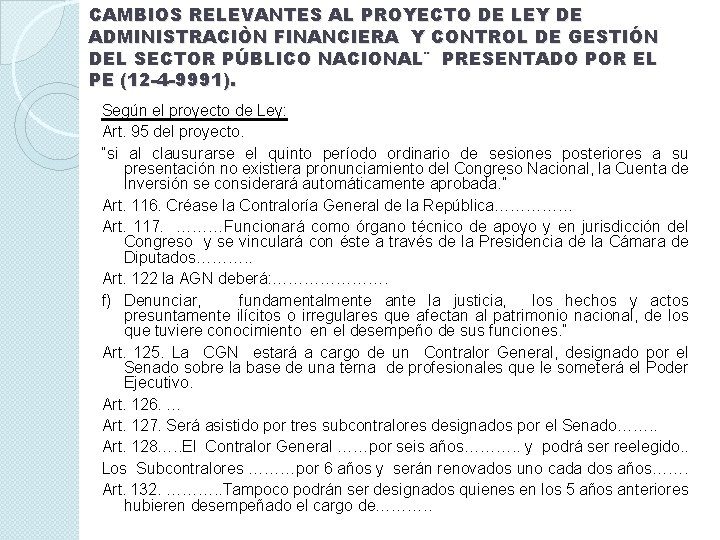 CAMBIOS RELEVANTES AL PROYECTO DE LEY DE ADMINISTRACIÒN FINANCIERA Y CONTROL DE GESTIÓN DEL SECTOR PÚBLICO NACIONAL¨ PRESENTADO POR EL PE (12-4-9991).

Según el proyecto de Ley:

Art. 95 del proyecto.

"si al clausurarse el quinto período ordinario de sesiones posteriores a su presentación no existiera pronunciamiento del Congreso Nacional, la Cuenta de Inversión se considerará automáticamente aprobada."

Art. 116. Créase la Contraloría General de la República……………

Art. 117. ………Funcionará como órgano técnico de apoyo y en jurisdicción del Congreso y se vinculará con éste a través de la Presidencia de la Cámara de Diputados………..

Art. 122 la AGN deberá:………………….

f) Denunciar, fundamentalmente ante la justicia, los hechos y actos presuntamente ilícitos o irregulares que afectan al patrimonio nacional, de los que tuviere conocimiento en el desempeño de sus funciones."

Art. 125. La CGN estará a cargo de un Contralor General, designado por el Senado sobre la base de una terna de profesionales que le someterá el Poder Ejecutivo.

Art. 126. …

Art. 127. Será asistido por tres subcontralores designados por el Senado……..

Art. 128.….El Contralor General ……por seis años……….. y podrá ser reelegido..

Los Subcontralores ………por 6 años y serán renovados uno cada dos años…….

Art. 132. ………..Tampoco podrán ser designados quienes en los 5 años anteriores hubieren desempeñado el cargo de……….